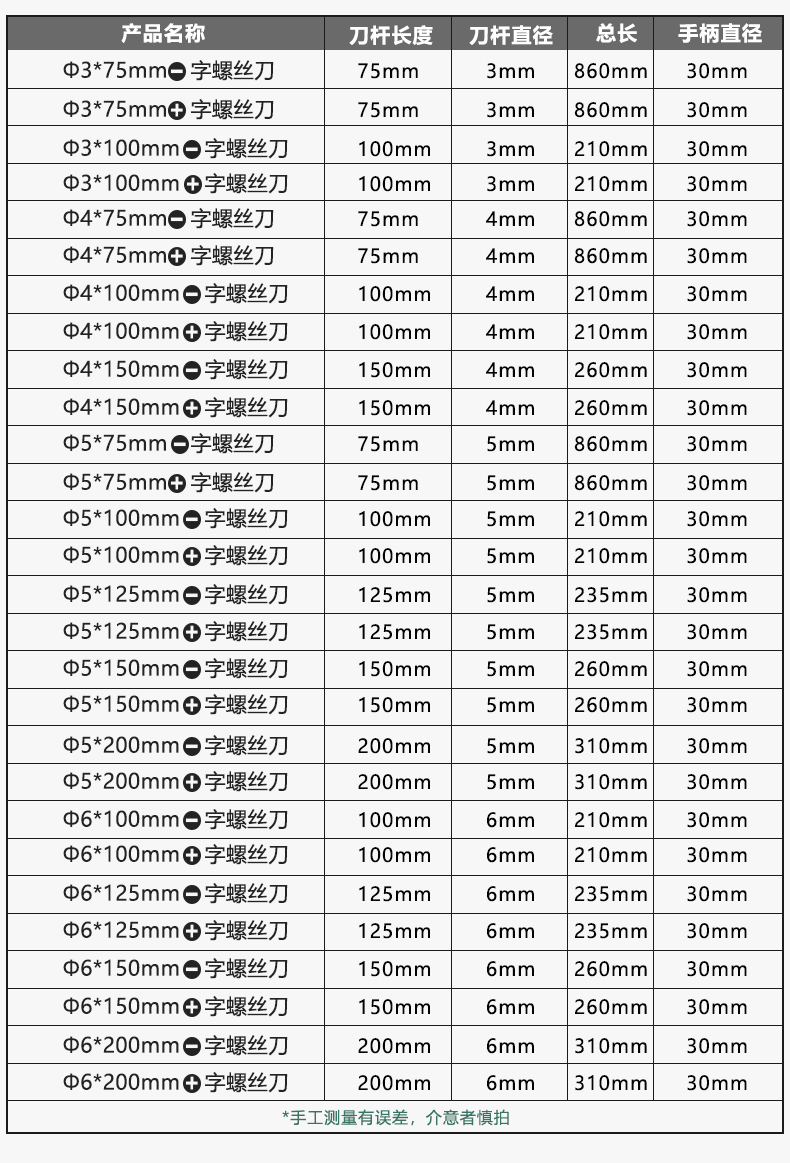 | 产品名称 | 刀杆长度 | 刀杆直径 | 总长 | 手柄直径 |
|---|---|---|---|---|
| Φ3*75mm⊖字螺丝刀 | 75mm | 3mm | 860mm | 30mm |
| Φ3*75mm⊕字螺丝刀 | 75mm | 3mm | 860mm | 30mm |
| Φ3*100mm⊖字螺丝刀 | 100mm | 3mm | 210mm | 30mm |
| Φ3*100mm⊕字螺丝刀 | 100mm | 3mm | 210mm | 30mm |
| Φ4*75mm⊖字螺丝刀 | 75mm | 4mm | 860mm | 30mm |
| Φ4*75mm⊕字螺丝刀 | 75mm | 4mm | 860mm | 30mm |
| Φ4*100mm⊖字螺丝刀 | 100mm | 4mm | 210mm | 30mm |
| Φ4*100mm⊕字螺丝刀 | 100mm | 4mm | 210mm | 30mm |
| Φ4*150mm⊖字螺丝刀 | 150mm | 4mm | 260mm | 30mm |
| Φ4*150mm⊕字螺丝刀 | 150mm | 4mm | 260mm | 30mm |
| Φ5*75mm⊖字螺丝刀 | 75mm | 5mm | 860mm | 30mm |
| Φ5*75mm⊕字螺丝刀 | 75mm | 5mm | 860mm | 30mm |
| Φ5*100mm⊖字螺丝刀 | 100mm | 5mm | 210mm | 30mm |
| Φ5*100mm⊕字螺丝刀 | 100mm | 5mm | 210mm | 30mm |
| Φ5*125mm⊖字螺丝刀 | 125mm | 5mm | 235mm | 30mm |
| Φ5*125mm⊕字螺丝刀 | 125mm | 5mm | 235mm | 30mm |
| Φ5*150mm⊖字螺丝刀 | 150mm | 5mm | 260mm | 30mm |
| Φ5*150mm⊕字螺丝刀 | 150mm | 5mm | 260mm | 30mm |
| Φ5*200mm⊖字螺丝刀 | 200mm | 5mm | 310mm | 30mm |
| Φ5*200mm⊕字螺丝刀 | 200mm | 5mm | 310mm | 30mm |
| Φ6*100mm⊖字螺丝刀 | 100mm | 6mm | 210mm | 30mm |
| Φ6*100mm⊕字螺丝刀 | 100mm | 6mm | 210mm | 30mm |
| Φ6*125mm⊖字螺丝刀 | 125mm | 6mm | 235mm | 30mm |
| Φ6*125mm⊕字螺丝刀 | 125mm | 6mm | 235mm | 30mm |
| Φ6*150mm⊖字螺丝刀 | 150mm | 6mm | 260mm | 30mm |
| Φ6*150mm⊕字螺丝刀 | 150mm | 6mm | 260mm | 30mm |
| Φ6*200mm⊖字螺丝刀 | 200mm | 6mm | 310mm | 30mm |
| Φ6*200mm⊕字螺丝刀 | 200mm | 6mm | 310mm | 30mm |

*手工测量有误差，介意者慎拍